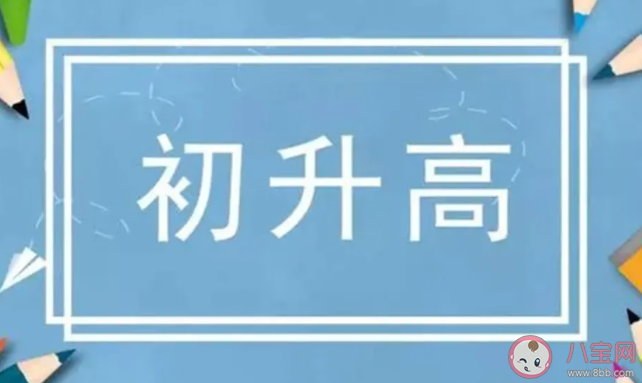 初升高

八宝网
www.8bb.com